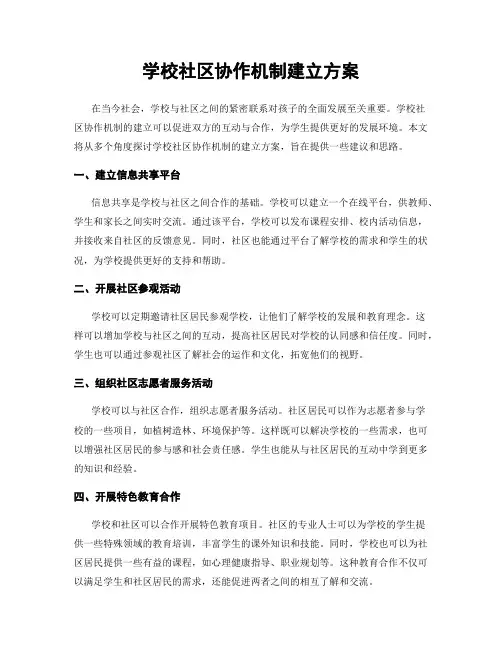 学校社区协作机制建立方案

在当今社会，学校与社区之间的紧密联系对孩子的全面发展至关重要。学校社区协作机制的建立可以促进双方的互动与合作，为学生提供更好的发展环境。本文将从多个角度探讨学校社区协作机制的建立方案，旨在提供一些建议和思路。

一、建立信息共享平台

信息共享是学校与社区之间合作的基础。学校可以建立一个在线平台，供教师、学生和家长之间实时交流。通过该平台，学校可以发布课程安排、校内活动信息，并接收来自社区的反馈意见。同时，社区也能通过平台了解学校的需求和学生的状况，为学校提供更好的支持和帮助。

二、开展社区参观活动

学校可以定期邀请社区居民参观学校，让他们了解学校的发展和教育理念。这样可以增加学校与社区之间的互动，提高社区居民对学校的认同感和信任度。同时，学生也可以通过参观社区了解社会的运作和文化，拓宽他们的视野。

三、组织社区志愿者服务活动

学校可以与社区合作，组织志愿者服务活动。社区居民可以作为志愿者参与学校的一些项目，如植树造林、环境保护等。这样既可以解决学校的一些需求，也可以增强社区居民的参与感和社会责任感。学生也能从与社区居民的互动中学到更多的知识和经验。

四、开展特色教育合作

学校和社区可以合作开展特色教育项目。社区的专业人士可以为学校的学生提供一些特殊领域的教育培训，丰富学生的课外知识和技能。同时，学校也可以为社区居民提供一些有益的课程，如心理健康指导、职业规划等。这种教育合作不仅可以满足学生和社区居民的需求，还能促进两者之间的相互了解和交流。